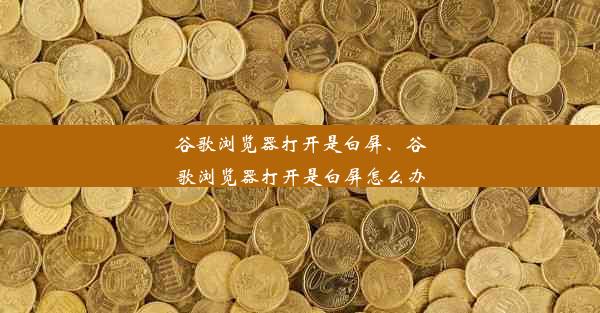 谷歌浏览器打开是白屏、谷歌浏览器打开是白屏怎么办